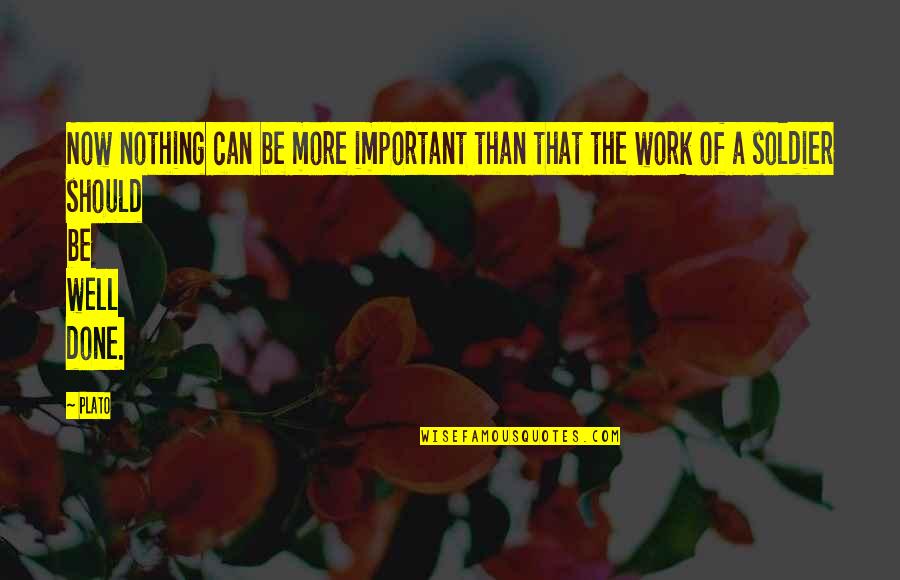 NOW NOTHING CAN BE MORE IMPORTANT THAN THAT THE WORK OF A SOLDIER SHOULD BE WELL DONE.

~ PLATO

WISEFAMOUSQUOTES.COM